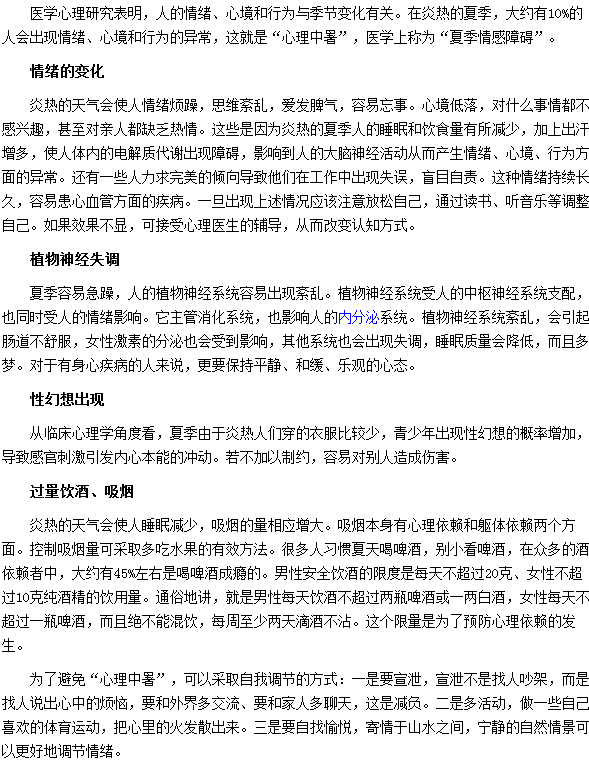 医学心理研究表明，人的情绪、心境和行为与季节变化有关。在炎热的夏季，大约有10%的人会出现情绪、心境和行为的异常，这就是“心理中暑”，医学上称为“夏季情感障碍”。

情绪的变化

炎热的天气会使人情绪烦躁，思维紊乱，爱发脾气，容易忘事。心境低落，对什么事情都不感兴趣，甚至对亲人都缺乏热情。这些是因为炎热的夏季人的睡眠和饮食量有所减少，加上出汗增多，使人体内的电解质代谢出现障碍，影响到人的大脑神经活动从而产生情绪、心境、行为方面的异常。还有一些人力求完美的倾向导致他们在工作中出现失误，盲目自责。这种情绪持续长久，容易患心血管方面的疾病。一旦出现上述情况应该注意放松自己，通过读书、听音乐等调整自己。如果效果不显，可接受心理医生的辅导，从而改变认知方式。

植物神经失调

夏季容易急躁，人的植物神经系统容易出现紊乱。植物神经系统受人的中枢神经系统支配，也同时受人的情绪影响。它主管消化系统，也影响人的内分泌系统。植物神经系统紊乱，会引起肠道不舒服，女性激素的分泌也会受到影响，其他系统也会出现失调，睡眠质量会降低，而且多梦。对于有身心疾病的人来说，更要保持平静、和缓、乐观的心态。

性幻想出现

从临床心理学角度看，夏季由于炎热人们穿的衣服比较少，青少年出现性幻想的概率增加，导致感官刺激引发内心本能的冲动。若不加以制约，容易对别人造成伤害。

过量饮酒、吸烟

炎热的天气会使人睡眠减少，吸烟的量相应增大。吸烟本身有心理依赖和躯体依赖两个方面。控制吸烟量可采取多吃水果的有效方法。很多人习惯夏天喝啤酒，别小看啤酒，在众多的酒依赖者中，大约有45%左右是喝啤酒成瘾的。男性安全饮酒的限度是每天不超过20克、女性不超过10克纯酒精的饮用量。通俗地讲，就是男性每天饮酒不超过两瓶啤酒或一两白酒，女性每天不超过一瓶啤酒，而且绝不能混饮，每周至少两天滴酒不沾。这个限量是为了预防心理依赖的发生。

为了避免“心理中暑”，可以采取自我调节的方式：一是要宣泄，宣泄不是找人吵架，而是找人说出心中的烦恼，要和外界多交流、要和家人多聊天，这是减负。二是多活动，做一些自己喜欢的体育运动，把心里的火发散出来。三是要自我愉悦，寄情于山水之间，宁静的自然情景可以更好地调节情绪。